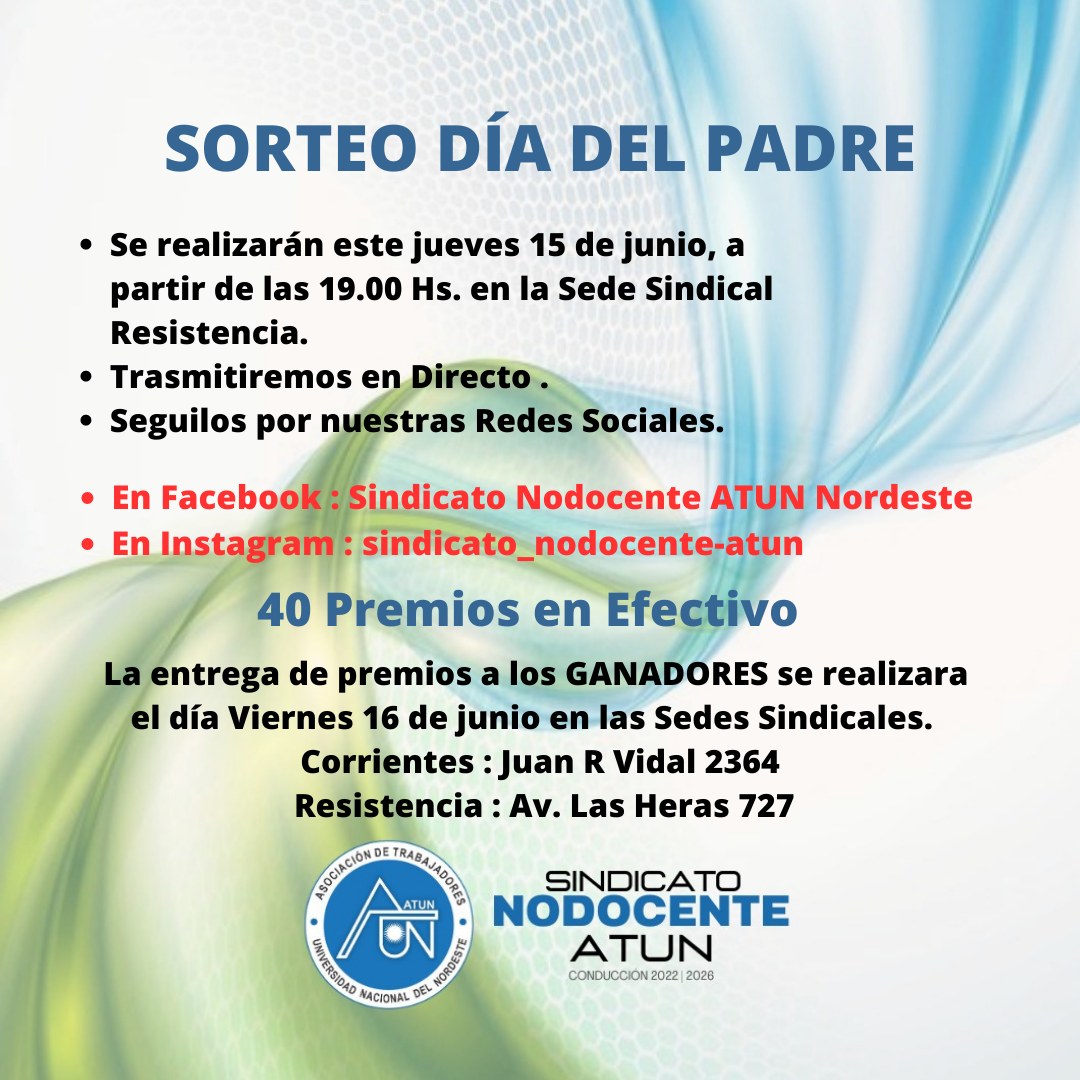 SORTEO DÍA DEL PADRE

• Se realizarán este jueves 15 de junio, a partir de las 19.00 Hs. en la Sede Sindical Resistencia.
• Trasmitiremos en Directo .
• Seguilos por nuestras Redes Sociales.

• En Facebook : Sindicato Nodocente ATUN Nordeste
• En Instagram : sindicato_nodocente-atun

40 Premios en Efectivo

La entrega de premios a los GANADORES se realizara el día Viernes 16 de junio en las Sedes Sindicales.
Corrientes : Juan R Vidal 2364
Resistencia : Av. Las Heras 727

ASOCIACIÓN DE TRABAJADORES
ATUN
UNIVERSIDAD NACIONAL DEL NORDESTE

SINDICATO
NODOCENTE
ATUN
CONDUCCIÓN 2022 | 2026